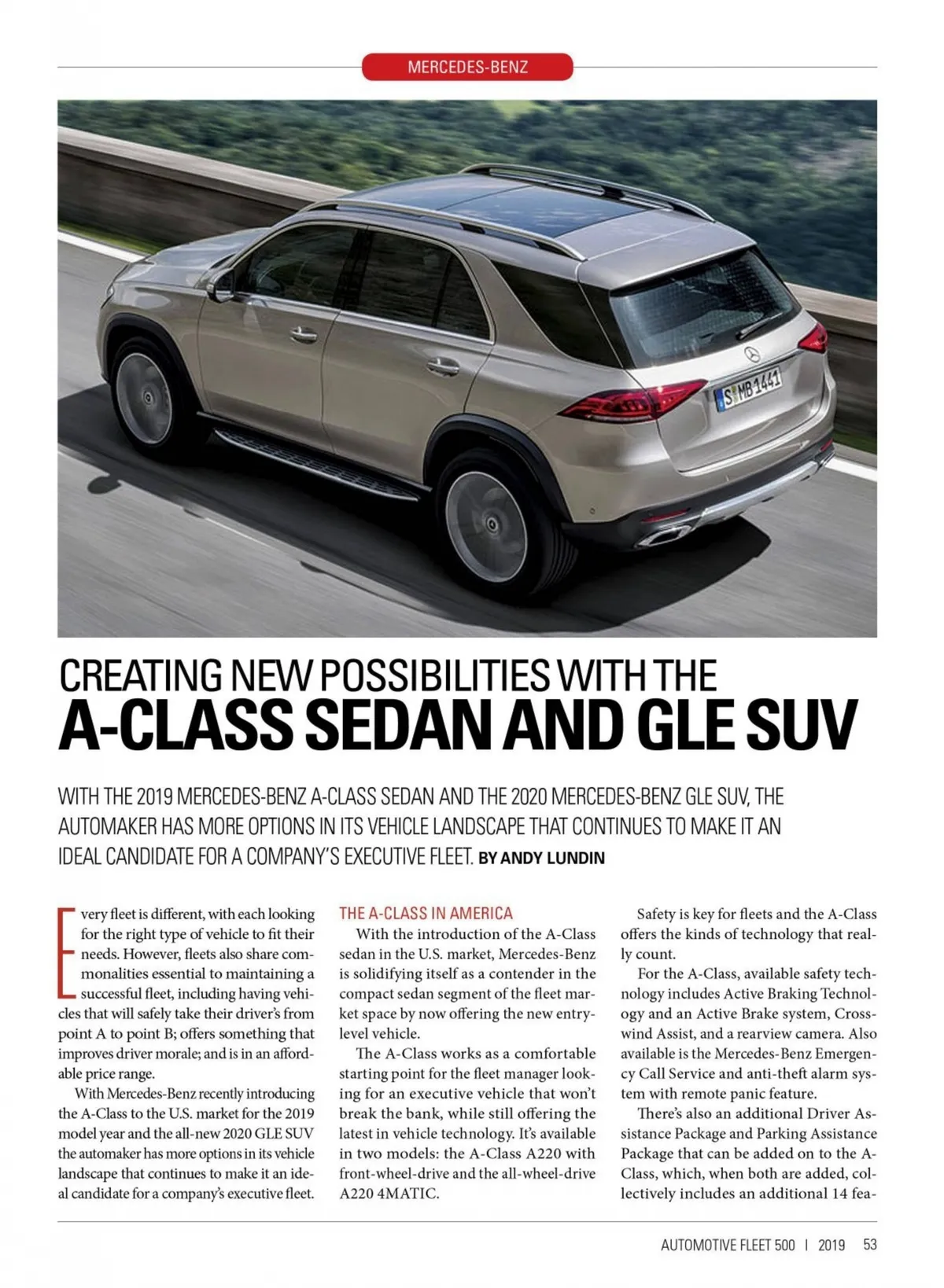 MERCEDES-BENZ

S MB 1441

CREATING NEW POSSIBILITIES WITH THE
A-CLASS SEDAN AND GLE SUV

WITH THE 2019 MERCEDES-BENZ A-CLASS SEDAN AND THE 2020 MERCEDES-BENZ GLE SUV, THE AUTOMAKER HAS MORE OPTIONS IN ITS VEHICLE LANDSCAPE THAT CONTINUES TO MAKE IT AN IDEAL CANDIDATE FOR A COMPANY'S EXECUTIVE FLEET. BY ANDY LUNDIN

Every fleet is different, with each looking for the right type of vehicle to fit their needs. However, fleets also share commonalities essential to maintaining a successful fleet, including having vehicles that will safely take their driver's from point A to point B; offers something that improves driver morale; and is in an affordable price range.

With Mercedes-Benz recently introducing the A-Class to the U.S. market for the 2019 model year and the all-new 2020 GLE SUV the automaker has more options in its vehicle landscape that continues to make it an ideal candidate for a company's executive fleet.

THE A-CLASS IN AMERICA

With the introduction of the A-Class sedan in the U.S. market, Mercedes-Benz is solidifying itself as a contender in the compact sedan segment of the fleet market space by now offering the new entry-level vehicle.

The A-Class works as a comfortable starting point for the fleet manager looking for an executive vehicle that won't break the bank, while still offering the latest in vehicle technology. It's available in two models: the A-Class A220 with front-wheel-drive and the all-wheel-drive A220 4MATIC.

Safety is key for fleets and the A-Class offers the kinds of technology that really count.

For the A-Class, available safety technology includes Active Braking Technology and an Active Brake system, Crosswind Assist, and a rearview camera. Also available is the Mercedes-Benz Emergency Call Service and anti-theft alarm system with remote panic feature.

There's also an additional Driver Assistance Package and Parking Assistance Package that can be added on to the A-Class, which, when both are added, collectively includes an additional 14 fea-

AUTOMOTIVE FLEET 500 | 2019 53